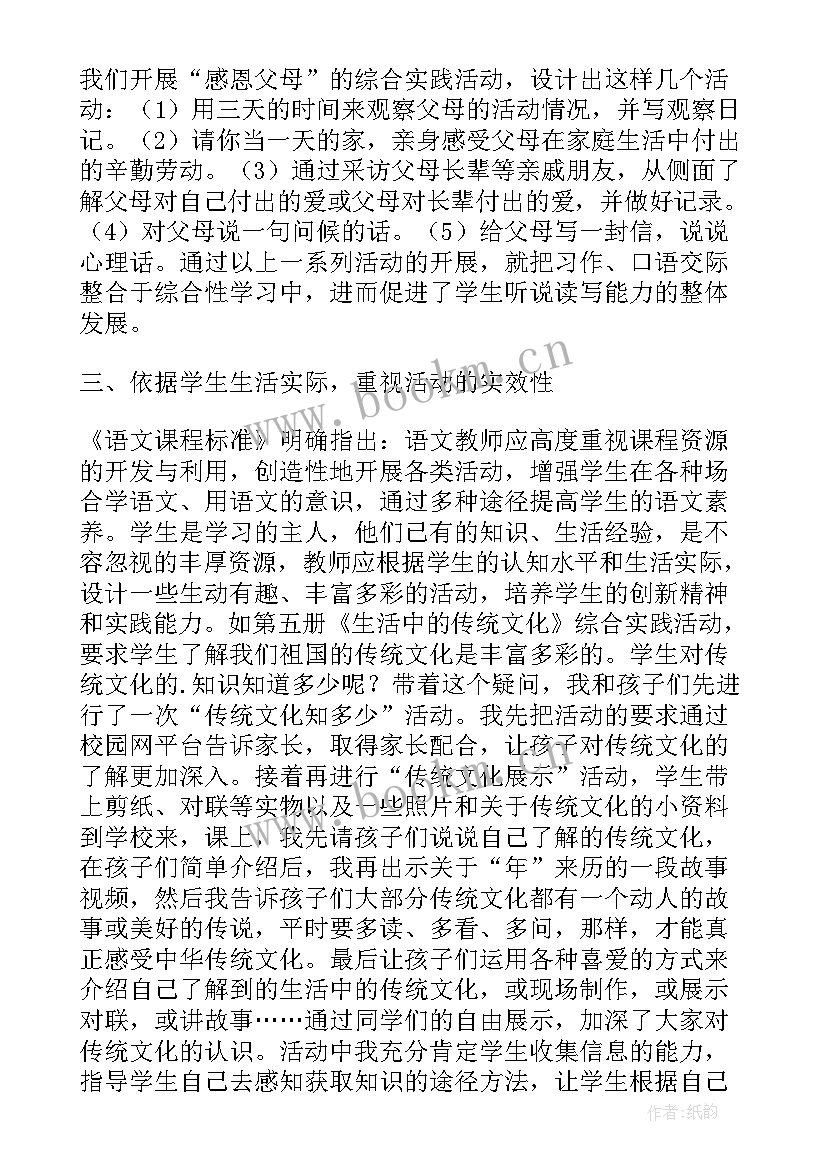 我们开展“感恩父母”的综合实践活动，设计出这样几个活动：（1）用三天的时间来观察父母的活动情况，并写观察日记。（2）请你当一天的家，亲身感受父母在家庭生活中付出的辛勤劳动。（3）通过采访父母长辈等亲戚朋友，从侧面了解父母对自己付出的爱或父母对长辈付出的爱，并做好记录。（4）对父母说一句问候的话。（5）给父母写一封信，说说心理话。通过以上一系列活动的开展，就把习作、口语交际整合于综合性学习中，进而促进了学生听说读写能力的整体发展。

三、依据学生生活实际，重视活动的实效性

《语文课程标准》明确指出：语文教师应高度重视课程资源的开发与利用，创造性地开展各类活动，增强学生在各种场合学语文、用语文的意识，通过多种途径提高学生的语文素养。学生是学习的主人，他们已有的知识、生活经验，是不容忽视的丰厚资源，教师应根据学生的认知水平和生活实际，设计一些生动有趣、丰富多彩的活动，培养学生的创新精神和实践能力。如第五册《生活中的传统文化》综合实践活动，要求学生了解我们祖国的传统文化是丰富多彩的。学生对传统文化的.知识知道多少呢？带着这个疑问，我和孩子们先进行了一次“传统文化知多少”活动。我先把活动的要求通过校园网平台告诉家长，取得家长配合，让孩子对传统文化的了解更加深入。接着再进行“传统文化展示”活动，学生带上剪纸、对联等实物以及一些照片和关于传统文化的小资料到学校来，课上，我先请孩子们说说自己了解的传统文化，在孩子们简单介绍后，我再出示关于“年”来历的一段故事视频，然后我告诉孩子们大部分传统文化都有一个动人的故事或美好的传说，平时要多读、多看、多问，那样，才能真正感受中华传统文化。最后让孩子们运用各种喜爱的方式来介绍自己了解到的生活中的传统文化，或现场制作，或展示对联，或讲故事……通过同学们的自由展示，加深了大家对传统文化的认识。活动中我充分肯定学生收集信息的能力，指导学生自己去感知获取知识的途径方法，让学生根据自己

www.bookm.cn

作者:纸韵